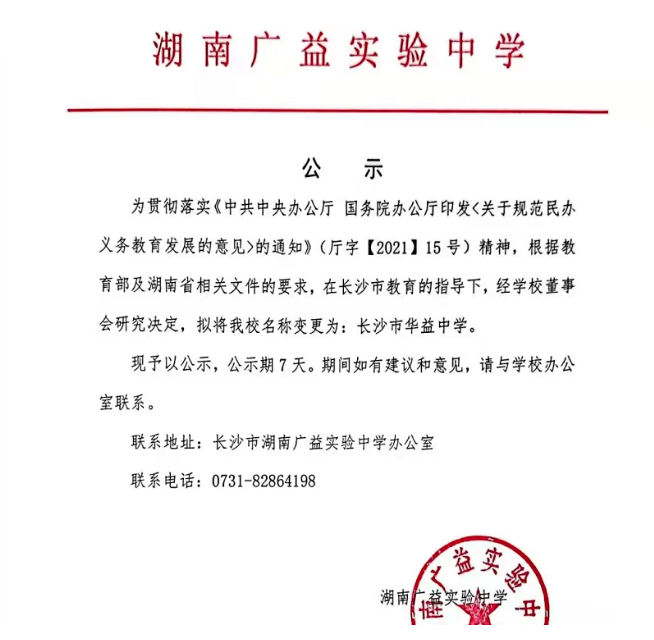 湖南广益实验中学

公　示

为贯彻落实《中共中央办公厅 国务院办公厅印发<关于规范民办义务教育发展的意见>的通知》（厅字【2021】15号）精神，根据教育部及湖南省相关文件的要求，在长沙市教育的指导下，经学校董事会研究决定，拟将我校名称变更为：长沙市华益中学。

现予以公示，公示期7天。期间如有建议和意见，请与学校办公室联系。

联系地址：长沙市湖南广益实验中学办公室

联系电话：0731-82864198

湖南广益实验中学

南广益实验中